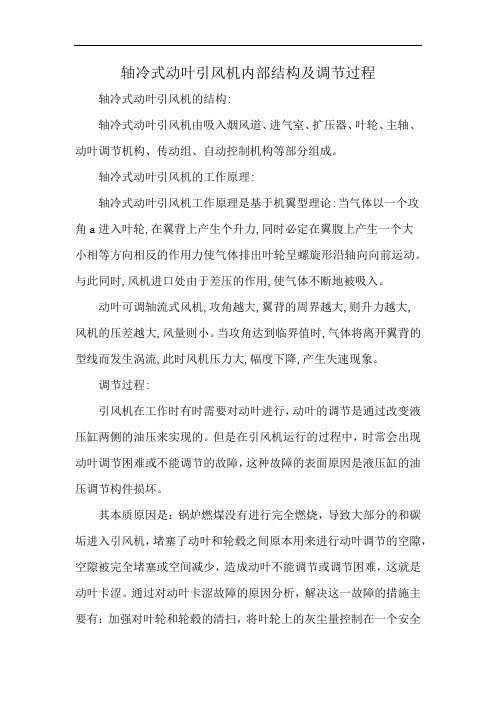 轴冷式动叶引风机内部结构及调节过程

轴冷式动叶引风机的结构:

轴冷式动叶引风机由吸入烟风道、进气室、扩压器、叶轮、主轴、动叶调节机构、传动组、自动控制机构等部分组成。

轴冷式动叶引风机的工作原理:

轴冷式动叶引风机工作原理是基于机翼型理论:当气体以一个攻角a进入叶轮,在翼背上产生个升力,同时必定在翼腹上产生一个大小相等方向相反的作用力使气体排出叶轮呈螺旋形沿轴向向前运动。与此同时,风机进口处由于差压的作用,使气体不断地被吸入。

动叶可调轴流式风机,攻角越大,翼背的周界越大,则升力越大,风机的压差越大,风量则小。当攻角达到临界值时,气体将离开翼背的型线而发生涡流,此时风机压力大,幅度下降,产生失速现象。

调节过程:

引风机在工作时有时需要对动叶进行,动叶的调节是通过改变液压缸两侧的油压来实现的。但是在引风机运行的过程中,时常会出现动叶调节困难或不能调节的故障,这种故障的表面原因是液压缸的油压调节构件损坏。

其本质原因是:锅炉燃煤没有进行完全燃烧,导致大部分的和碳垢进入引风机,堵塞了动叶和轮毂之间原本用来进行动叶调节的空隙,空隙被完全堵塞或空间减少,造成动叶不能调节或调节困难,这就是动叶卡涩。通过对动叶卡涩故障的原因分析,解决这一故障的措施主要有:加强对叶轮和轮毂的清扫,将叶轮上的灰尘量控制在一个安全